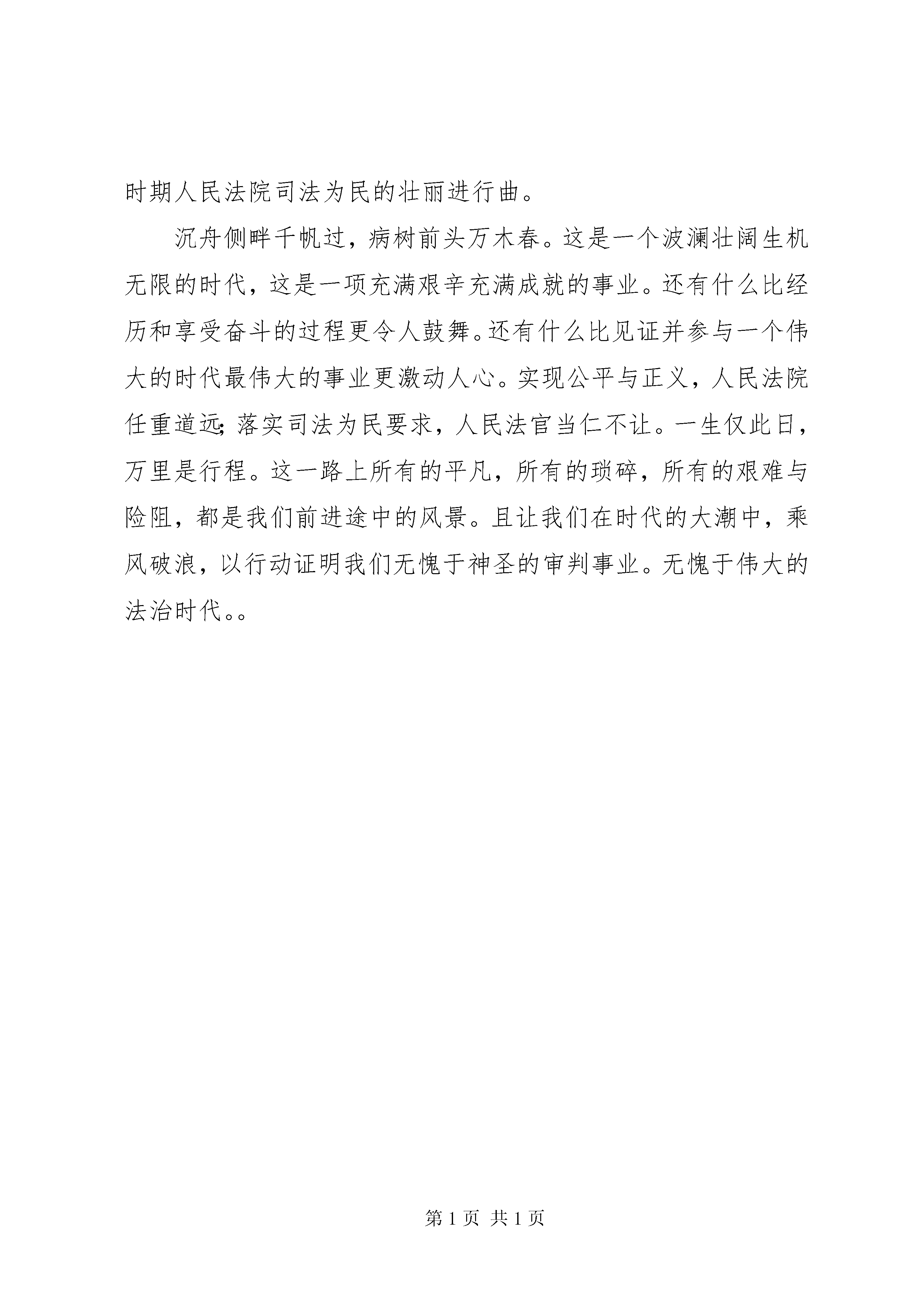 时期人民法院司法为民的壮丽进行曲。

沉舟侧畔千帆过，病树前头万木春。这是一个波澜壮阔生机无限的时代，这是一项充满艰辛充满成就的事业。还有什么比经历和享受奋斗的过程更令人鼓舞。还有什么比见证并参与一个伟大的时代最伟大的事业更激动人心。实现公平与正义，人民法院任重道远；落实司法为民要求，人民法官当仁不让。一生仅此日，万里是行程。这一路上所有的平凡，所有的琐碎，所有的艰难与险阻，都是我们前进途中的风景。且让我们在时代的大潮中，乘风破浪，以行动证明我们无愧于神圣的审判事业。无愧于伟大的法治时代。。

第 1 页 共 1 页